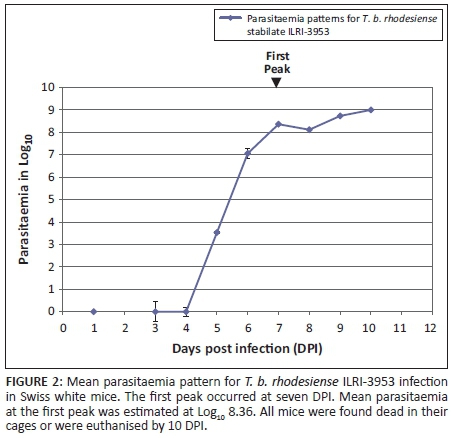 Parasitaemia patterns for T. b. rhodesiense stabilate ILRI-3953

First Peak

10
9
8
7
6
5
4
3
2
1
0

Parasitaemia in $Log_{10}$

0 1 2 3 4 5 6 7 8 9 10 11 12

Days post infection (DPI)

FIGURE 2: Mean parasitaemia pattern for T. b. rhodesiense ILRI-3953 infection in Swiss white mice. The first peak occurred at seven DPI. Mean parasitaemia at the first peak was estimated at $Log_{10}$ 8.36. All mice were found dead in their cages or were euthanised by 10 DPI.